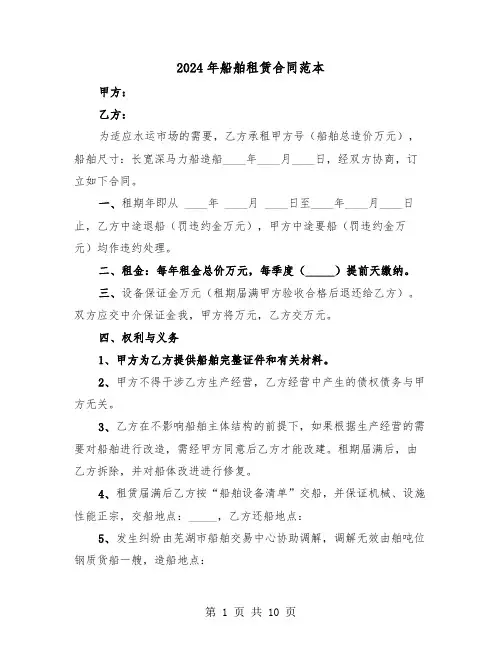 2024年船舶租赁合同范本

甲方：

乙方：

为适应水运市场的需要，乙方承租甲方号（船舶总造价万元），船舶尺寸：长宽深马力船造船____年____月____日，经双方协商，订立如下合同。

一、租期年即从 ____年 ____月 ____日至____年____月____日止，乙方中途退船（罚违约金万元），甲方中途要船（罚违约金万元）均作违约处理。

二、租金：每年租金总价万元，每季度（_____）提前天缴纳。

三、设备保证金万元（租期届满甲方验收合格后退还给乙方）。双方应交中介保证金我，甲方将万元，乙方交万元。

四、权利与义务

1、甲方为乙方提供船舶完整证件和有关材料。

2、甲方不得干涉乙方生产经营，乙方经营中产生的债权债务与甲方无关。

3、乙方在不影响船舶主体结构的前提下，如果根据生产经营的需要对船舶进行改造，需经甲方同意后乙方才能改建。租期届满后，由乙方拆除，并对船体改进进行修复。

4、租赁届满后乙方按“船舶设备清单”交船，并保证机械、设施性能正宗，交船地点：_____，乙方还船地点：

5、发生纠纷由芜湖市船舶交易中心协助调解，调解无效由船吨位钢质货船一艘，造船地点：

第 1 页 共 10 页